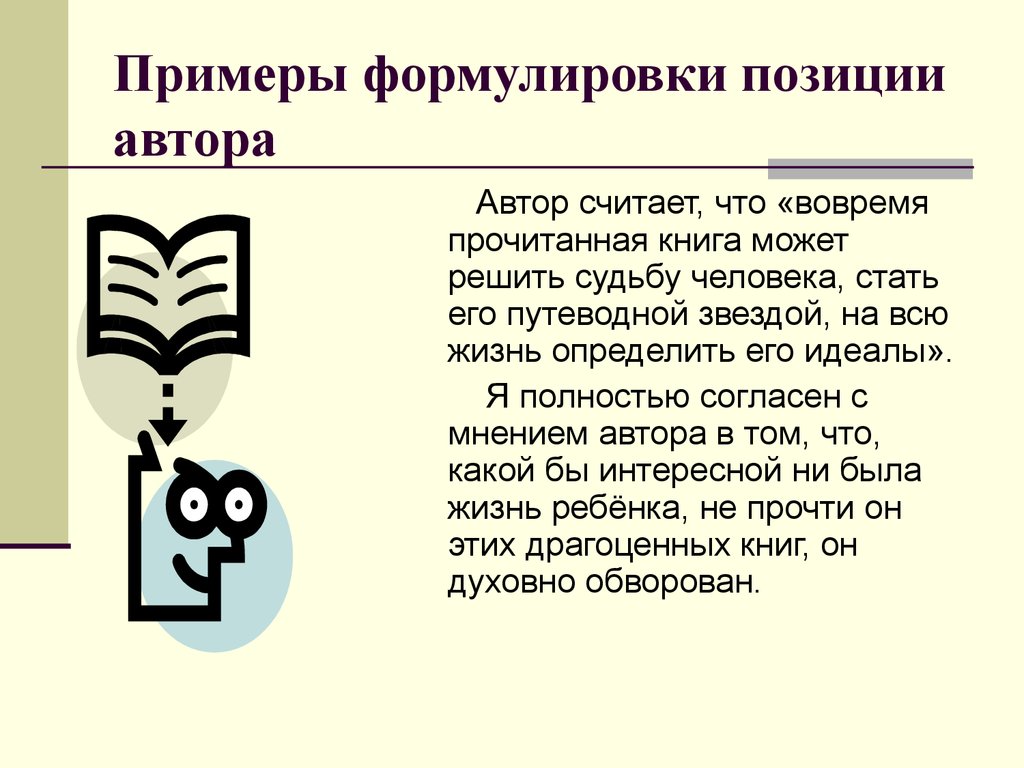 Примеры формулировки позиции автора

Автор считает, что «вовремя прочитанная книга может решить судьбу человека, стать его путеводной звездой, на всю жизнь определить его идеалы».

Я полностью согласен с мнением автора в том, что, какой бы интересной ни была жизнь ребёнка, не прочти он этих драгоценных книг, он духовно обворован.